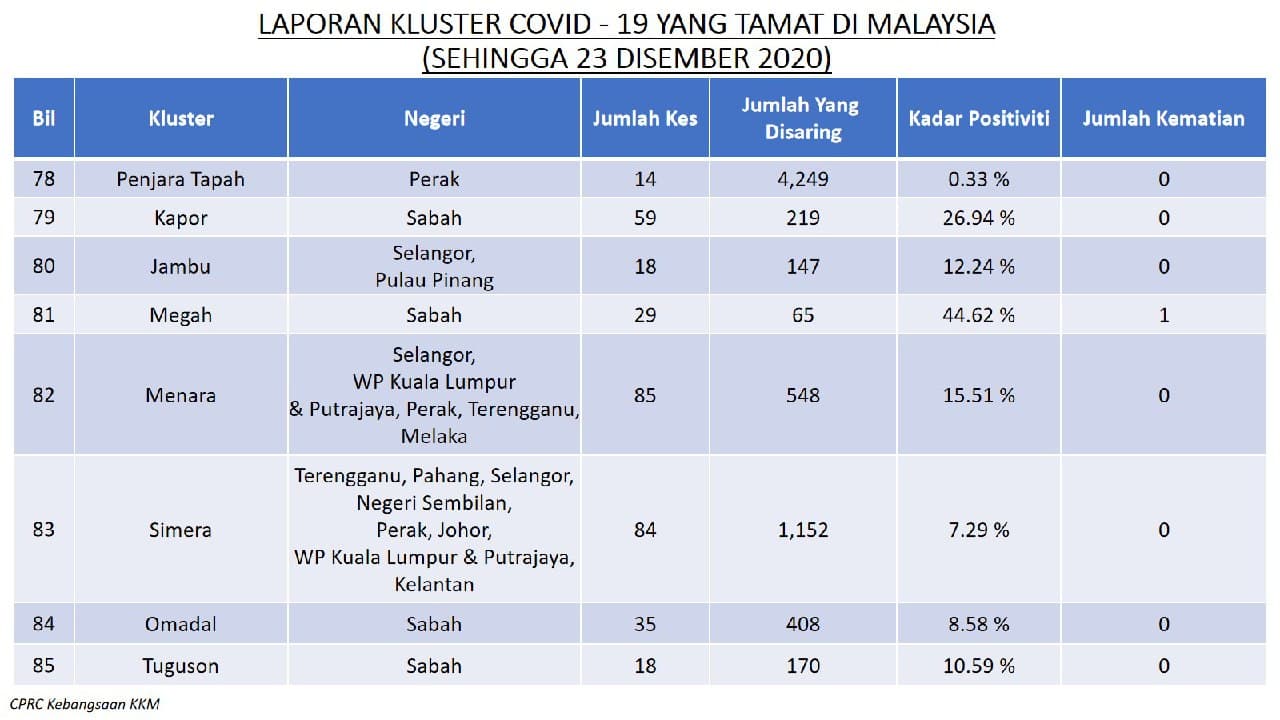 LAPORAN KLUSTER COVID - 19 YANG TAMAT DI MALAYSIA
(SEHINGGA 23 DISEMBER 2020)

| Bil | Kluster | Negeri | Jumlah Kes | Jumlah Yang Disaring | Kadar Positiviti | Jumlah Kematian |
|---|---|---|---|---|---|---|
| 78 | Penjara Tapah | Perak | 14 | 4,249 | 0.33 % | 0 |
| 79 | Kapor | Sabah | 59 | 219 | 26.94 % | 0 |
| 80 | Jambu | Selangor, Pulau Pinang | 18 | 147 | 12.24 % | 0 |
| 81 | Megah | Sabah | 29 | 65 | 44.62 % | 1 |
| 82 | Menara | Selangor, WP Kuala Lumpur & Putrajaya, Perak, Terengganu, Melaka | 85 | 548 | 15.51 % | 0 |
| 83 | Simera | Terengganu, Pahang, Selangor, Negeri Sembilan, Perak, Johor, WP Kuala Lumpur & Putrajaya, Kelantan | 84 | 1,152 | 7.29 % | 0 |
| 84 | Omadal | Sabah | 35 | 408 | 8.58 % | 0 |
| 85 | Tuguson | Sabah | 18 | 170 | 10.59 % | 0 |

CPRC Kebangsaan KKM